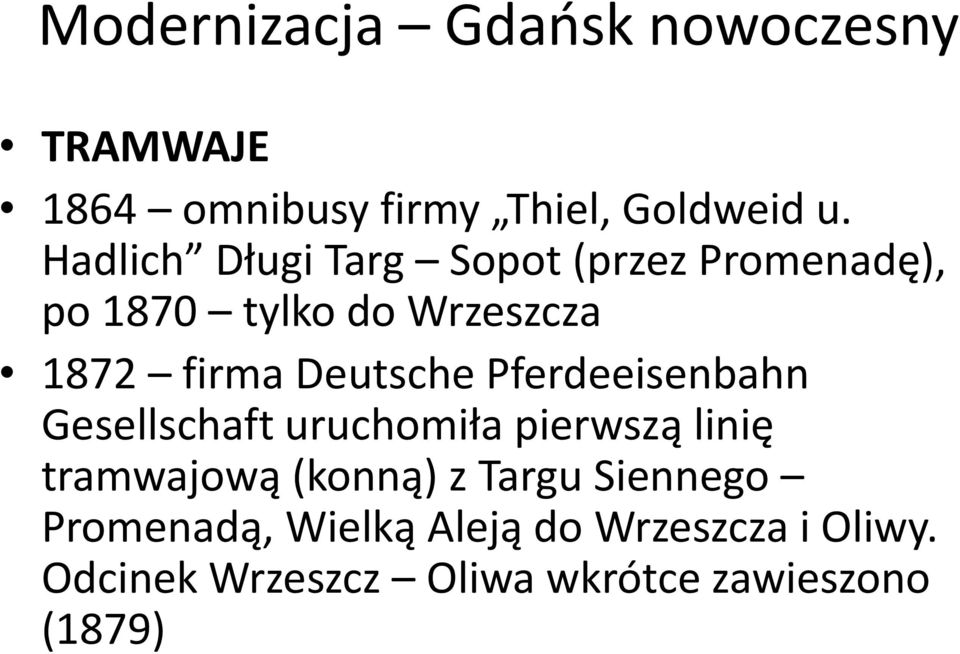 Modernizacja – Gdańsk nowoczesny

• TRAMWAJE
• 1864 – omnibusy firmy „Thiel, Goldweid u. Hadlich” Długi Targ – Sopot (przez Promenadę), po 1870 – tylko do Wrzeszcza
• 1872 – firma Deutsche Pferdeeisenbahn Gesellschaft uruchomiła pierwszą linię tramwajową (konną) z Targu Siennego – Promenadą, Wielką Aleją do Wrzeszcza i Oliwy. Odcinek Wrzeszcz – Oliwa wkrótce zawieszono (1879)